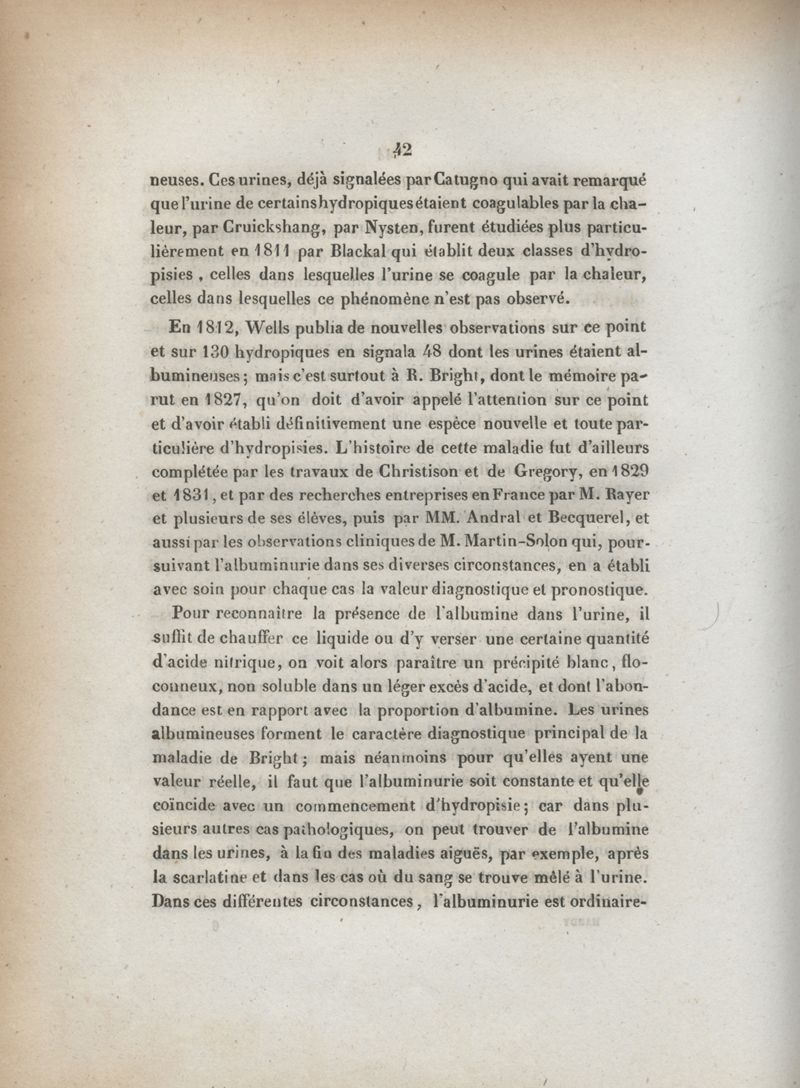 42

neuses. Ces urines, déjà signalées par Catugno qui avait remarqué que l'urine de certains hydropiques étaient coagulables par la chaleur, par Cruickshang, par Nysten, furent étudiées plus particulièrement en 1811 par Blackal qui établit deux classes d'hydropisies, celles dans lesquelles l'urine se coagule par la chaleur, celles dans lesquelles ce phénomène n'est pas observé.

En 1812, Wells publia de nouvelles observations sur ce point et sur 130 hydropiques en signala 48 dont les urines étaient albumineuses; mais c'est surtout à R. Bright, dont le mémoire parut en 1827, qu'on doit d'avoir appelé l'attention sur ce point et d'avoir établi définitivement une espèce nouvelle et toute particulière d'hydropisies. L'histoire de cette maladie fut d'ailleurs complétée par les travaux de Christison et de Gregory, en 1829 et 1831, et par des recherches entreprises en France par M. Rayer et plusieurs de ses élèves, puis par MM. Andral et Becquerel, et aussi par les observations cliniques de M. Martin-Solon qui, poursuivant l'albuminurie dans ses diverses circonstances, en a établi avec soin pour chaque cas la valeur diagnostique et pronostique.

Pour reconnaître la présence de l'albumine dans l'urine, il suffit de chauffer ce liquide ou d'y verser une certaine quantité d'acide nitrique, on voit alors paraître un précipité blanc, floconneux, non soluble dans un léger excès d'acide, et dont l'abondance est en rapport avec la proportion d'albumine. Les urines albumineuses forment le caractère diagnostique principal de la maladie de Bright; mais néanmoins pour qu'elles ayent une valeur réelle, il faut que l'albuminurie soit constante et qu'elle coïncide avec un commencement d'hydropisie; car dans plusieurs autres cas pathologiques, on peut trouver de l'albumine dans les urines, à la fin des maladies aiguës, par exemple, après la scarlatine et dans les cas où du sang se trouve mêlé à l'urine. Dans ces différentes circonstances, l'albuminurie est ordinaire-